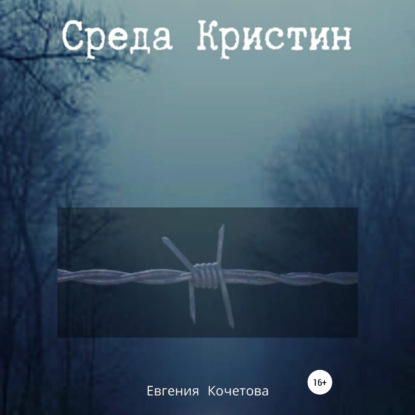 Среда Кристин

Евгения Кочетова

16+